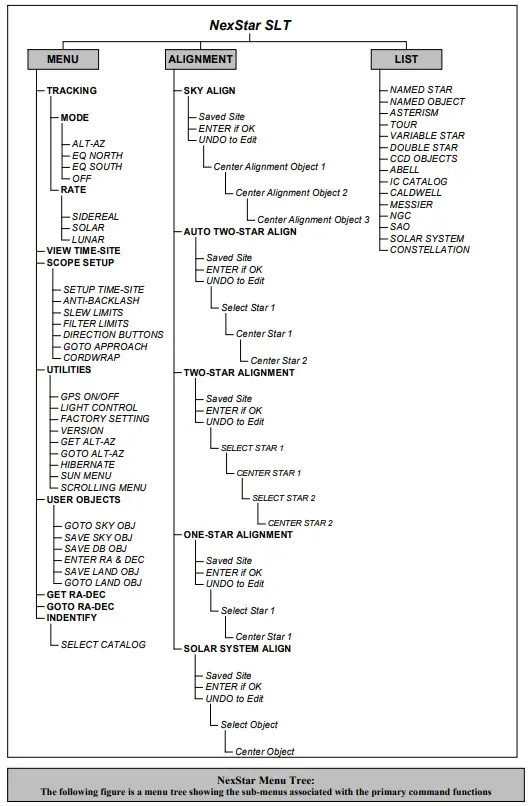 NexStar SLT

MENU

TRACKING
MODE
ALT-AZ
EQ NORTH
EQ SOUTH
OFF
RATE
SIDEREAL
SOLAR
LUNAR
VIEW TIME-SITE
SCOPE SETUP
SETUP TIME-SITE
ANTI-BACKLASH
SLEW LIMITS
FILTER LIMITS
DIRECTION BUTTONS
GOTO APPROACH
CORDWRAP
UTILITIES
GPS ON/OFF
LIGHT CONTROL
FACTORY SETTING
VERSION
GET ALT-AZ
GOTO ALT-AZ
HIBERNATE
SUN MENU
SCROLLING MENU
USER OBJECTS
GOTO SKY OBJ
SAVE SKY OBJ
SAVE DB OBJ
ENTER RA & DEC
SAVE LAND OBJ
GOTO LAND OBJ
GET RA-DEC
GOTO RA-DEC
INDENTIFY
SELECT CATALOG

ALIGNMENT

SKY ALIGN
Saved Site
ENTER if OK
UNDO to Edit
Center Alignment Object 1
Center Alignment Object 2
Center Alignment Object 3
AUTO TWO-STAR ALIGN
Saved Site
ENTER if OK
UNDO to Edit
Select Star 1
Center Star 1
Center Star 2
TWO-STAR ALIGNMENT
Saved Site
ENTER if OK
UNDO to Edit
SELECT STAR 1
CENTER STAR 1
SELECT STAR 2
CENTER STAR 2
ONE-STAR ALIGNMENT
Saved Site
ENTER if OK
UNDO to Edit
Select Star 1
Center Star 1
SOLAR SYSTEM ALIGN
Saved Site
ENTER if OK
UNDO to Edit
Select Object
Center Object

LIST

NAMED STAR
NAMED OBJECT
ASTERISM
TOUR
VARIABLE STAR
DOUBLE STAR
CCD OBJECTS
ABELL
IC CATALOG
CALDWELL
MESSIER
NGC
SAO
SOLAR SYSTEM
CONSTELLATION

NexStar Menu Tree:
The following figure is a menu tree showing the sub-menus associated with the primary command functions